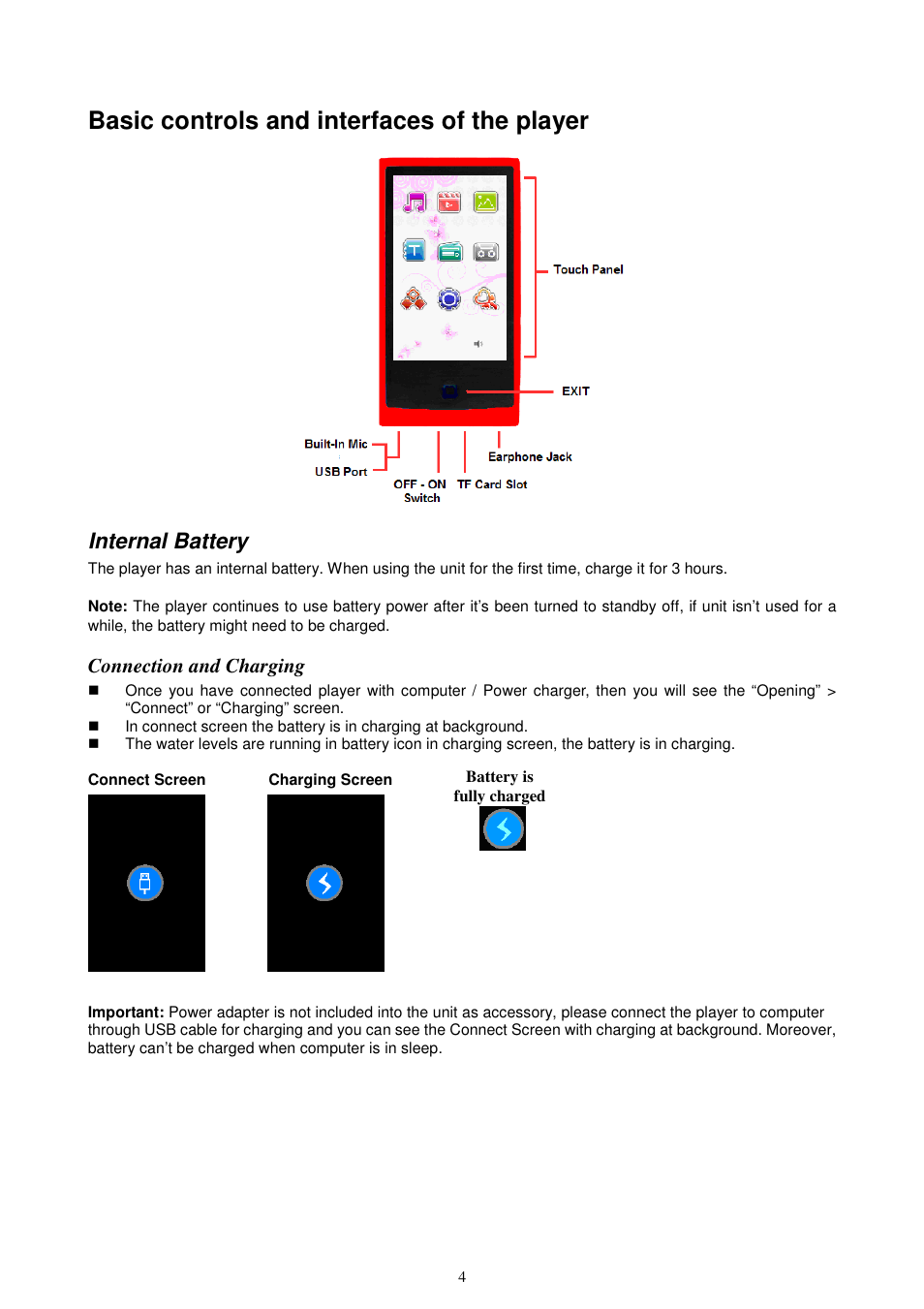 Basic controls and interfaces of the player

Touch Panel

EXIT

Built-In Mic

USB Port

OFF - ON Switch

TF Card Slot

Earphone Jack

Internal Battery

The player has an internal battery. When using the unit for the first time, charge it for 3 hours.

Note: The player continues to use battery power after it's been turned to standby off, if unit isn't used for a while, the battery might need to be charged.

Connection and Charging

■ Once you have connected player with computer / Power charger, then you will see the "Opening" > "Connect" or "Charging" screen.
■ In connect screen the battery is in charging at background.
■ The water levels are running in battery icon in charging screen, the battery is in charging.

Connect Screen

Charging Screen

Battery is fully charged

Important: Power adapter is not included into the unit as accessory, please connect the player to computer through USB cable for charging and you can see the Connect Screen with charging at background. Moreover, battery can't be charged when computer is in sleep.

4